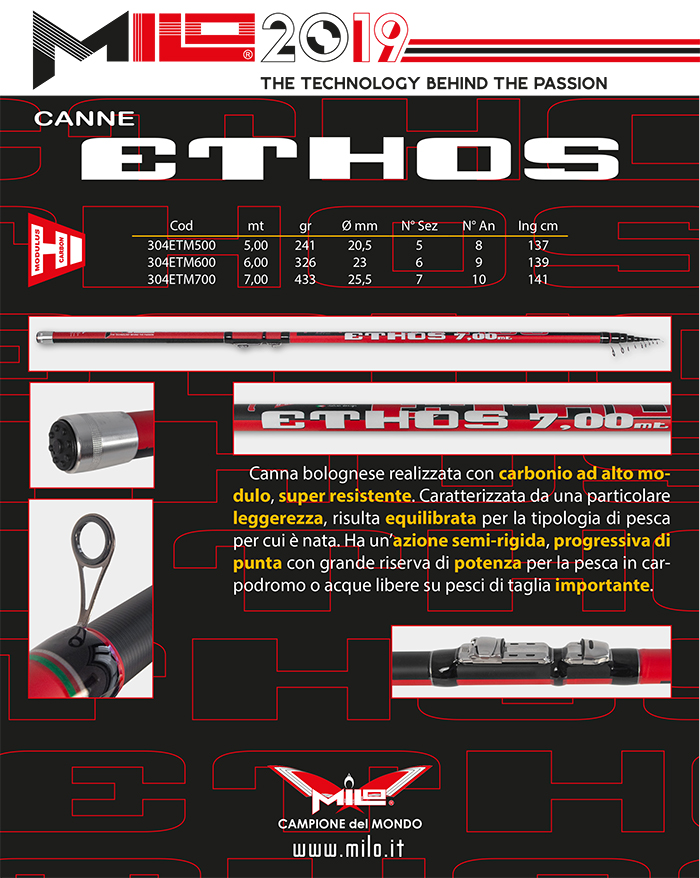 MILO® 2019

THE TECHNOLOGY BEHIND THE PASSION

CANNE

ETHOS

H
MODULUS CARBON

| Cod | mt | gr | Ø mm | N° Sez | N° An | Ing cm |
|---|---|---|---|---|---|---|
| 304ETM500 | 5,00 | 241 | 20,5 | 5 | 8 | 137 |
| 304ETM600 | 6,00 | 326 | 23 | 6 | 9 | 139 |
| 304ETM700 | 7,00 | 433 | 25,5 | 7 | 10 | 141 |

ETHOS 7,00 mt.

ETHOS 7,00 mt.

Canna bolognese realizzata con carbonio ad alto modulo, super resistente. Caratterizzata da una particolare leggerezza, risulta equilibrata per la tipologia di pesca per cui è nata. Ha un'azione semi-rigida, progressiva di punta con grande riserva di potenza per la pesca in carpodromo o acque libere su pesci di taglia importante.

MILO®
CAMPIONE del MONDO
www.milo.it